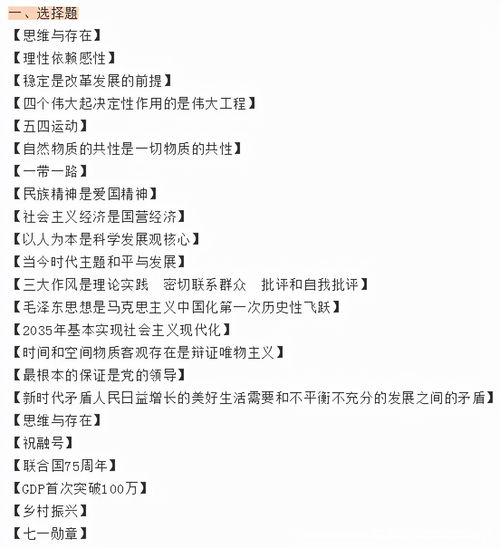 一、选择题

【思维与存在】

【理性依赖感性】

【稳定是改革发展的前提】

【四个伟大起决定性作用的是伟大工程】

【五四运动】

【自然物质的共性是一切物质的共性】

【一带一路】

【民族精神是爱国精神】

【社会主义经济是国营经济】

【以人为本是科学发展观核心】

【当今时代主题和平与发展】

【三大作风是理论实践 密切联系群众 批评和自我批评】

【毛泽东思想是马克思主义中国化第一次历史性飞跃】

【2035年基本实现社会主义现代化】

【时间和空间物质客观存在是辩证唯物主义】

【最根本的保证是党的领导】

【新时代矛盾人民日益增长的美好生活需要和不平衡不充分的发展之间的矛盾】

【思维与存在】

【祝融号】

【联合国75周年】

【GDP首次突破100万】

【乡村振兴】

【七一勋章】